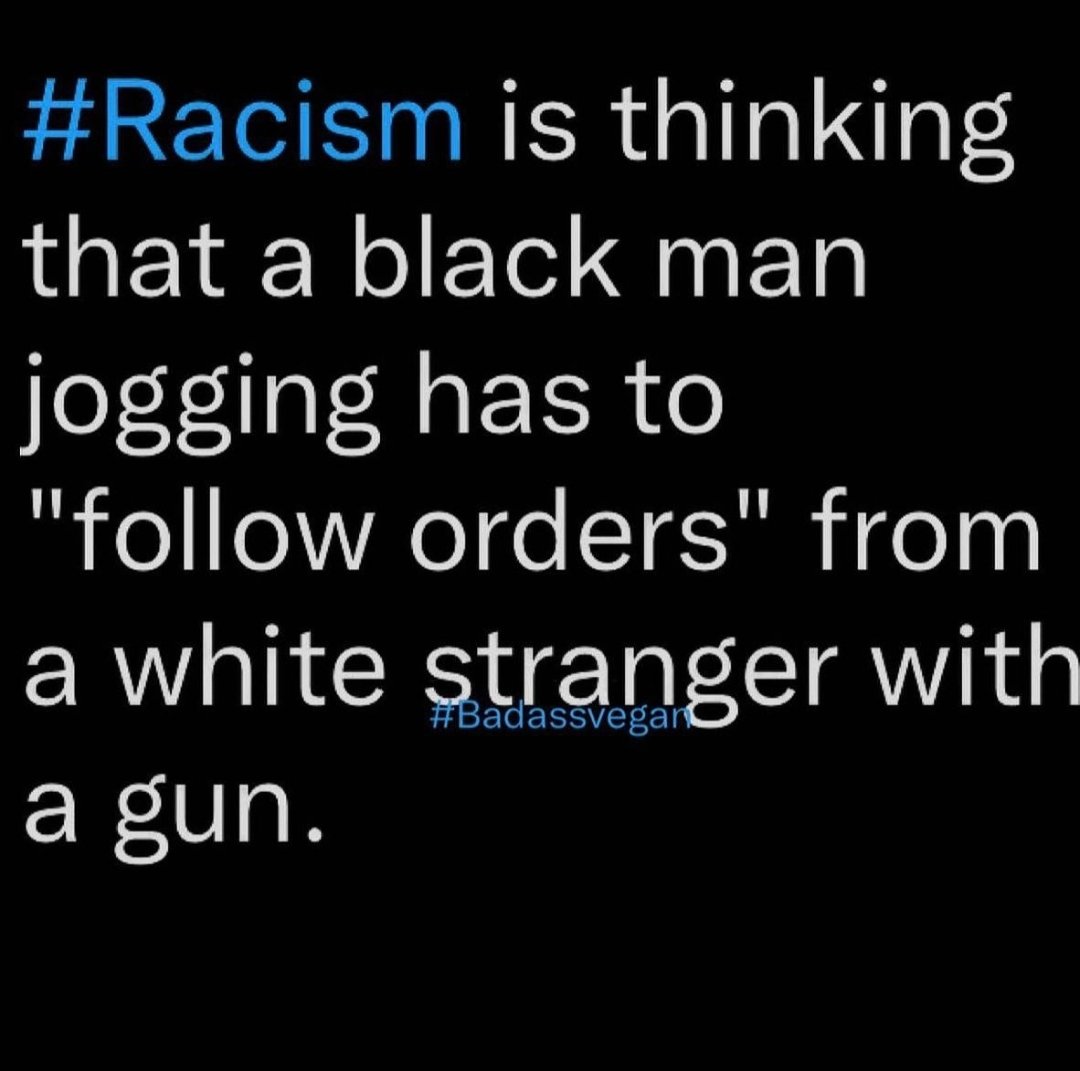 #Racism is thinking that a black man jogging has to "follow orders" from a white stranger with a gun.

#Badassvegan